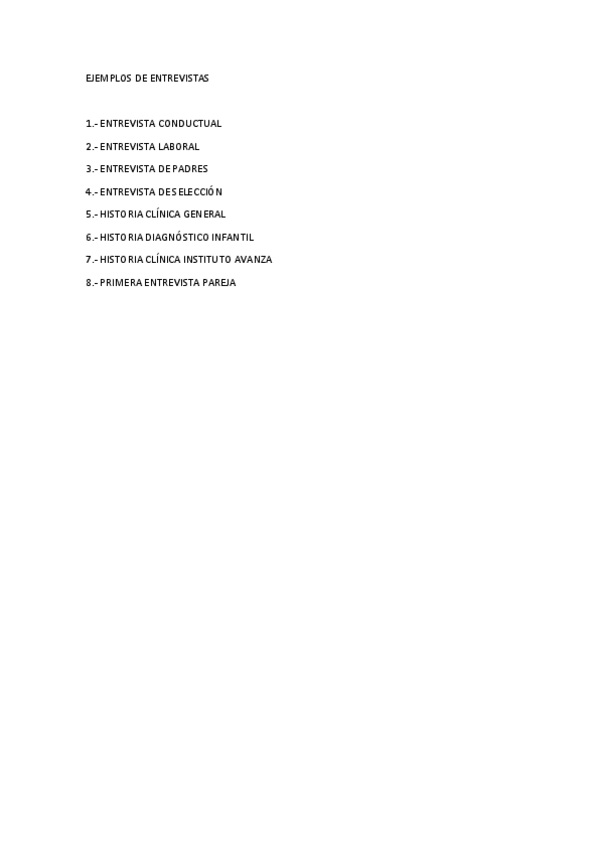 EJEMPLOS DE ENTREVISTAS

1.- ENTREVISTA CONDUCTUAL
2.- ENTREVISTA LABORAL
3.- ENTREVISTA DE PADRES
4.- ENTREVISTA DE SELECCIÓN
5.- HISTORIA CLÍNICA GENERAL
6.- HISTORIA DIAGNÓSTICO INFANTIL
7.- HISTORIA CLÍNICA INSTITUTO AVANZA
8.- PRIMERA ENTREVISTA PAREJA